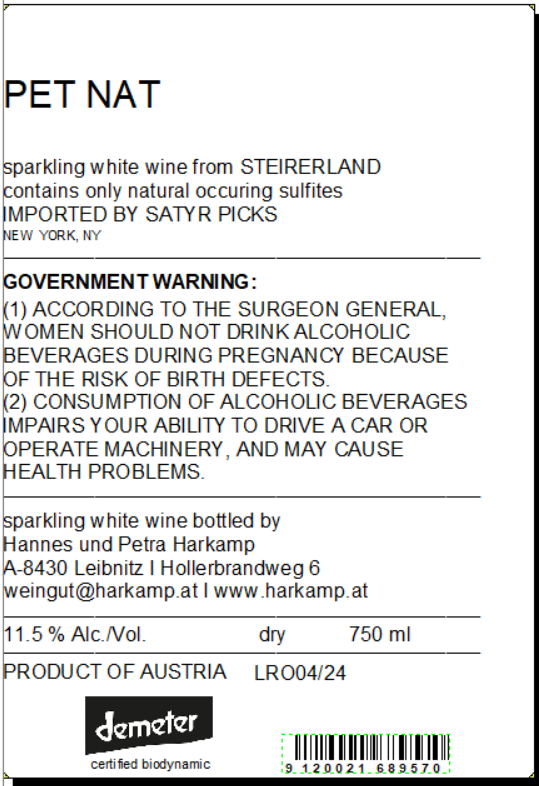 PET NAT

sparkling white wine from STEIRERLAND
contains only natural occuring sulfites
IMPORTED BY SATYR PICKS
NEW YORK, NY

GOVERNMENT WARNING:
(1) ACCORDING TO THE SURGEON GENERAL, WOMEN SHOULD NOT DRINK ALCOHOLIC BEVERAGES DURING PREGNANCY BECAUSE OF THE RISK OF BIRTH DEFECTS.
(2) CONSUMPTION OF ALCOHOLIC BEVERAGES IMPAIRS YOUR ABILITY TO DRIVE A CAR OR OPERATE MACHINERY, AND MAY CAUSE HEALTH PROBLEMS.

sparkling white wine bottled by
Hannes und Petra Harkamp
A-8430 Leibnitz I Hollerbrandweg 6
weingut@harkamp.at I www.harkamp.at

11.5 % Alc./Vol. dry 750 ml

PRODUCT OF AUSTRIA LRO04/24

demeter
certified biodynamic

9 120021 689570